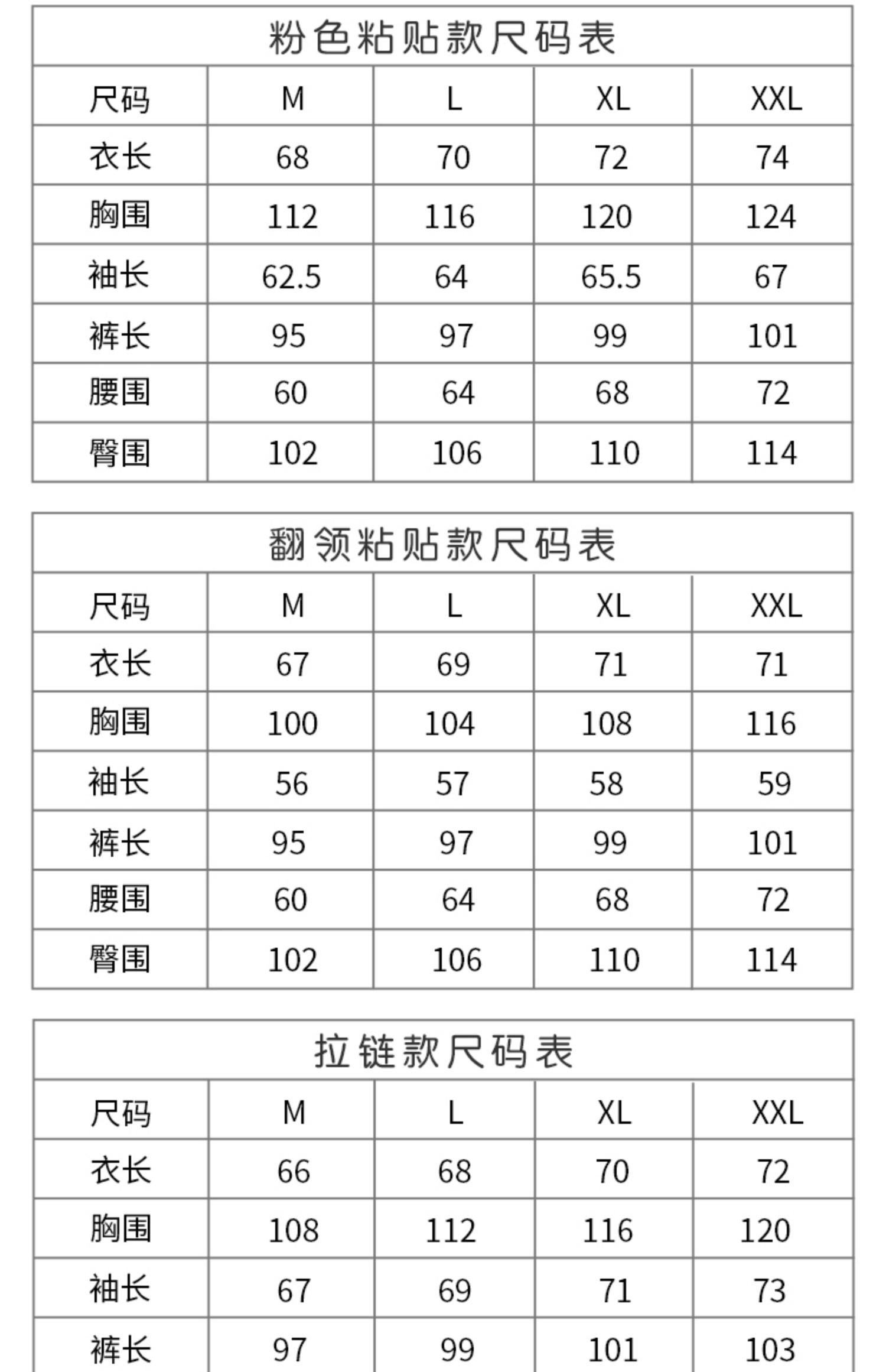 粉色粘贴款尺码表

| 尺码 | M | L | XL | XXL |
|---|---|---|---|---|
| 衣长 | 68 | 70 | 72 | 74 |
| 胸围 | 112 | 116 | 120 | 124 |
| 袖长 | 62.5 | 64 | 65.5 | 67 |
| 裤长 | 95 | 97 | 99 | 101 |
| 腰围 | 60 | 64 | 68 | 72 |
| 臀围 | 102 | 106 | 110 | 114 |

翻领粘贴款尺码表

| 尺码 | M | L | XL | XXL |
|---|---|---|---|---|
| 衣长 | 67 | 69 | 71 | 71 |
| 胸围 | 100 | 104 | 108 | 116 |
| 袖长 | 56 | 57 | 58 | 59 |
| 裤长 | 95 | 97 | 99 | 101 |
| 腰围 | 60 | 64 | 68 | 72 |
| 臀围 | 102 | 106 | 110 | 114 |

拉链款尺码表

| 尺码 | M | L | XL | XXL |
|---|---|---|---|---|
| 衣长 | 66 | 68 | 70 | 72 |
| 胸围 | 108 | 112 | 116 | 120 |
| 袖长 | 67 | 69 | 71 | 73 |
| 裤长 | 97 | 99 | 101 | 103 |